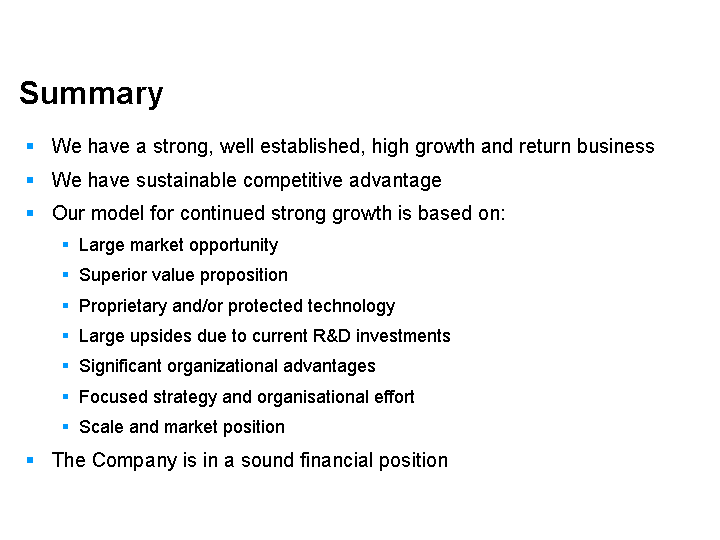 Summary

• We have a strong, well established, high growth and return business
• We have sustainable competitive advantage
• Our model for continued strong growth is based on:
• Large market opportunity
• Superior value proposition
• Proprietary and/or protected technology
• Large upsides due to current R&D investments
• Significant organizational advantages
• Focused strategy and organisational effort
• Scale and market position
• The Company is in a sound financial position